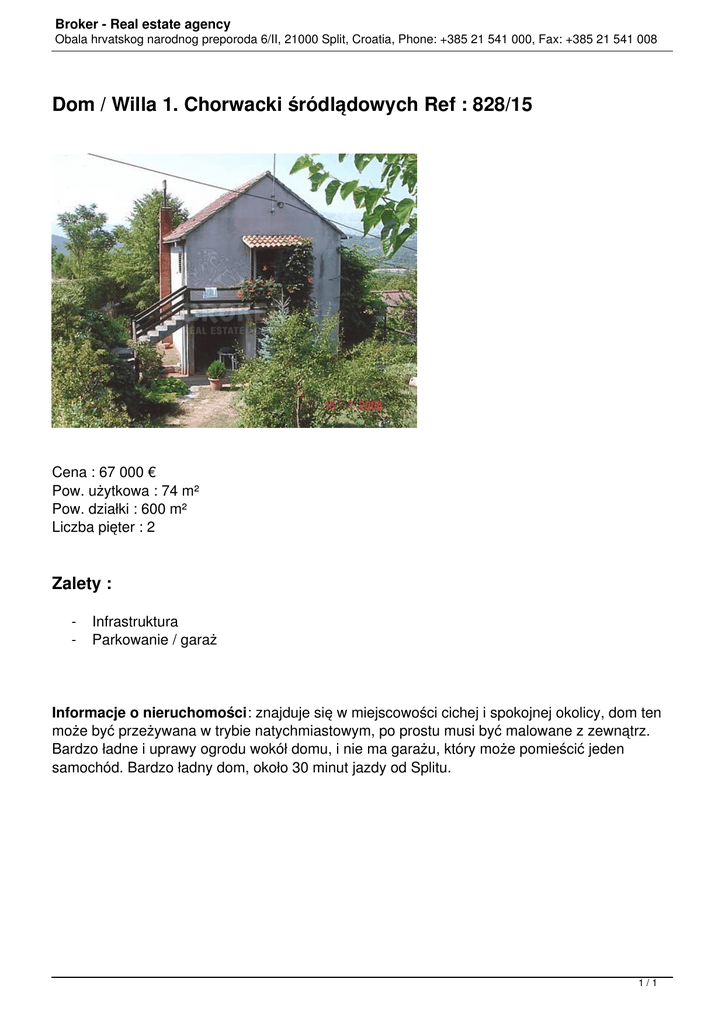 Broker - Real estate agency
Obala hrvatskog narodnog preporoda 6/II, 21000 Split, Croatia, Phone: +385 21 541 000, Fax: +385 21 541 008

Dom / Willa 1. Chorwacki śródlądowych Ref : 828/15

Cena : 67 000 €
Pow. użytkowa : 74 m²
Pow. działki : 600 m²
Liczba pięter : 2

Zalety :

- Infrastruktura
- Parkowanie / garaż

Informacje o nieruchomości: znajduje się w miejscowości cichej i spokojnej okolicy, dom ten może być przeżywana w trybie natychmiastowym, po prostu musi być malowane z zewnątrz. Bardzo ładne i uprawy ogrodu wokół domu, i nie ma garażu, który może pomieścić jeden samochód. Bardzo ładny dom, około 30 minut jazdy od Splitu.

1 / 1